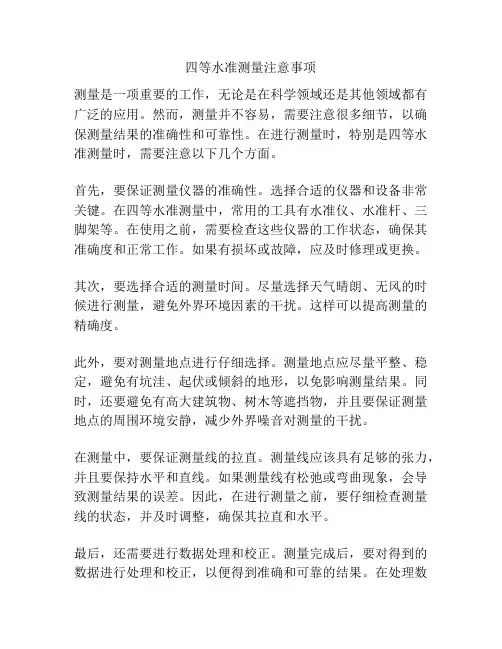 四等水准测量注意事项

测量是一项重要的工作，无论是在科学领域还是其他领域都有广泛的应用。然而，测量并不容易，需要注意很多细节，以确保测量结果的准确性和可靠性。在进行测量时，特别是四等水准测量时，需要注意以下几个方面。

首先，要保证测量仪器的准确性。选择合适的仪器和设备非常关键。在四等水准测量中，常用的工具有水准仪、水准杆、三脚架等。在使用之前，需要检查这些仪器的工作状态，确保其准确度和正常工作。如果有损坏或故障，应及时修理或更换。

其次，要选择合适的测量时间。尽量选择天气晴朗、无风的时候进行测量，避免外界环境因素的干扰。这样可以提高测量的精确度。

此外，要对测量地点进行仔细选择。测量地点应尽量平整、稳定，避免有坑洼、起伏或倾斜的地形，以免影响测量结果。同时，还要避免有高大建筑物、树木等遮挡物，并且要保证测量地点的周围环境安静，减少外界噪音对测量的干扰。

在测量中，要保证测量线的拉直。测量线应该具有足够的张力，并且要保持水平和直线。如果测量线有松弛或弯曲现象，会导致测量结果的误差。因此，在进行测量之前，要仔细检查测量线的状态，并及时调整，确保其拉直和水平。

最后，还需要进行数据处理和校正。测量完成后，要对得到的数据进行处理和校正，以便得到准确和可靠的结果。在处理数